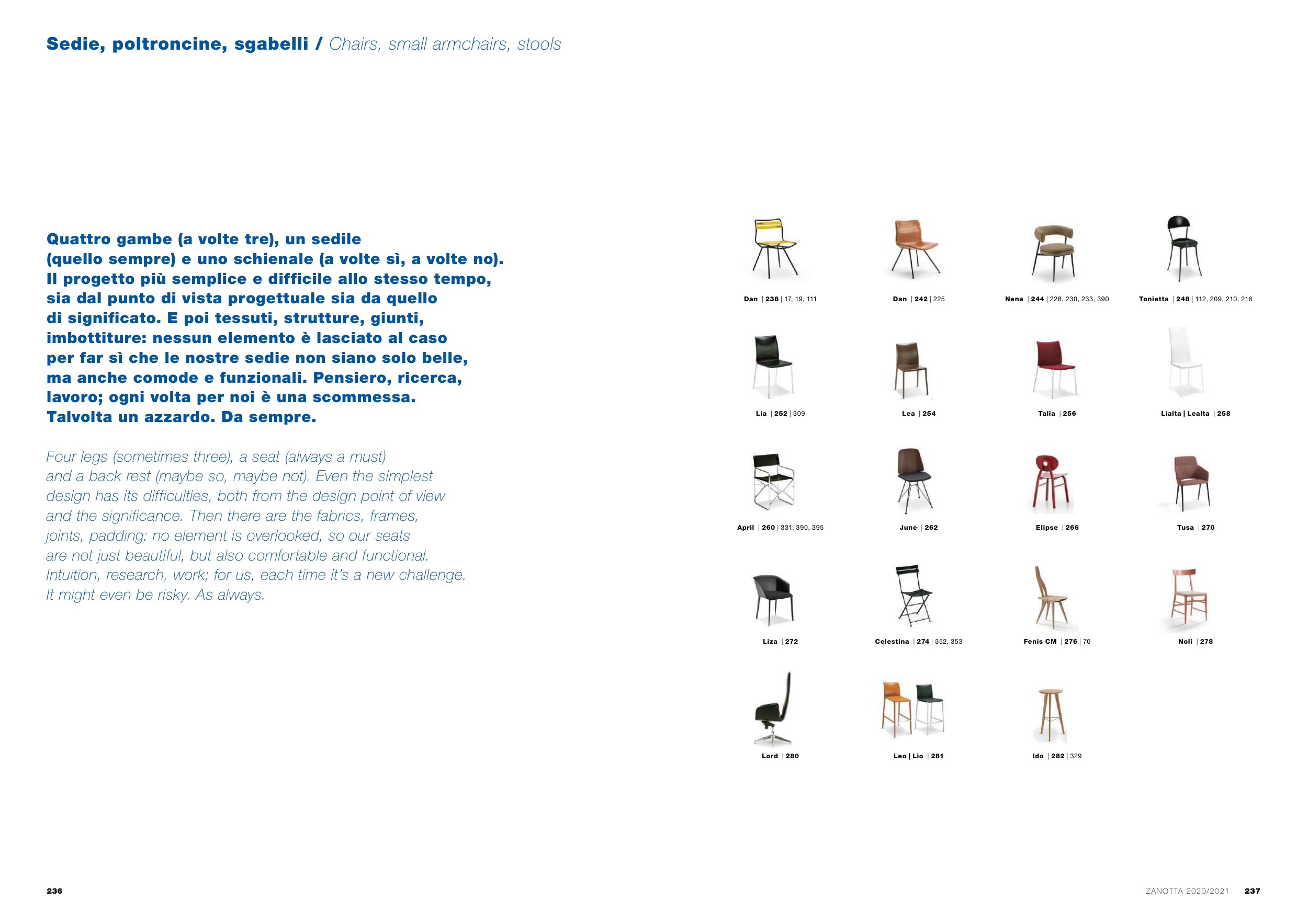 Sedie, poltroncine, sgabelli / Chairs, small armchairs, stools

Quattro gambe (a volte tre), un sedile (quello sempre) e uno schienale (a volte sì, a volte no). Il progetto più semplice e difficile allo stesso tempo, sia dal punto di vista progettuale sia da quello di significato. E poi tessuti, strutture, giunti, imbottiture: nessun elemento è lasciato al caso per far sì che le nostre sedie non siano solo belle, ma anche comode e funzionali. Pensiero, ricerca, lavoro; ogni volta per noi è una scommessa. Talvolta un azzardo. Da sempre.

Four legs (sometimes three), a seat (always a must) and a back rest (maybe so, maybe not). Even the simplest design has its difficulties, both from the design point of view and the significance. Then there are the fabrics, frames, joints, padding: no element is overlooked, so our seats are not just beautiful, but also comfortable and functional. Intuition, research, work; for us, each time it's a new challenge. It might even be risky. As always.

Dan | 238 | 17, 19, 111
Dan | 242 | 225
Nena | 244 | 228, 230, 233, 390
Tonietta | 248 | 112, 209, 210, 216
Lia | 252 | 309
Lea | 254
Talia | 256
Lialta | Lealta | 258
April | 260 | 331, 390, 395
June | 262
Elipse | 266
Tusa | 270
Liza | 272
Celestina | 274 | 352, 353
Fenis CM | 276 | 70
Noli | 278
Lord | 280
Leo | Lio | 281
Ido | 282 | 329

236

ZANOTTA 2020/2021 237